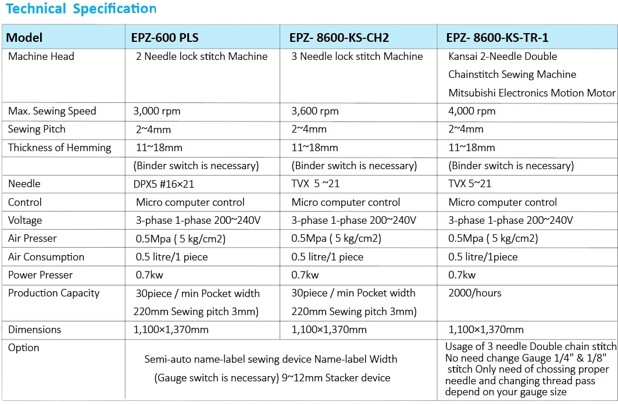 Technical Specification

| Model | EPZ-600 PLS | EPZ- 8600-KS-CH2 | EPZ- 8600-KS-TR-1 |
|---|---|---|---|
| Machine Head | 2 Needle lock stitch Machine | 3 Needle lock stitch Machine | Kansai 2-Needle Double Chainstitch Sewing Machine Mitsubishi Electronics Motion Motor |
| Max. Sewing Speed | 3,000 rpm | 3,600 rpm | 4,000 rpm |
| Sewing Pitch | 2~4mm | 2~4mm | 2~4mm |
| Thickness of Hemming | 11~18mm | 11~18mm | 11~18mm |
| | (Binder switch is necessary) | (Binder switch is necessary) | (Binder switch is necessary) |
| Needle | DPX5 #16×21 | TVX 5 ~21 | TVX 5~21 |
| Control | Micro computer control | Micro computer control | Micro computer control |
| Voltage | 3-phase 1-phase 200~240V | 3-phase 1-phase 200~240V | 3-phase 1-phase 200~240V |
| Air Presser | 0.5Mpa ( 5 kg/cm2) | 0.5Mpa ( 5 kg/cm2) | 0.5Mpa ( 5 kg/cm2) |
| Air Consumption | 0.5 litre/1 piece | 0.5 litre/1 piece | 0.5 litre/1piece |
| Power Presser | 0.7kw | 0.7kw | 0.7kw |
| Production Capacity | 30piece / min Pocket width 220mm Sewing pitch 3mm) | 30piece / min Pocket width 220mm Sewing pitch 3mm) | 2000/hours |
| Dimensions | 1,100×1,370mm | 1,100×1,370mm | 1,100×1,370mm |
| Option | Semi-auto name-label sewing device Name-label Width (Gauge switch is necessary) 9~12mm Stacker device | | Usage of 3 needle Double chain stitch No need change Gauge 1/4" & 1/8" stitch Only need of chossing proper needle and changing thread pass depend on your gauge size |